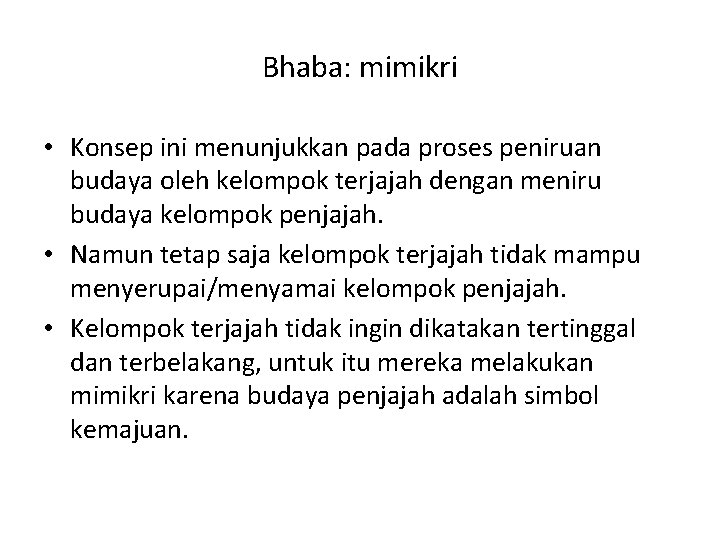 Bhaba: mimikri

• Konsep ini menunjukkan pada proses peniruan budaya oleh kelompok terjajah dengan meniru budaya kelompok penjajah.
• Namun tetap saja kelompok terjajah tidak mampu menyerupai/menyamai kelompok penjajah.
• Kelompok terjajah tidak ingin dikatakan tertinggal dan terbelakang, untuk itu mereka melakukan mimikri karena budaya penjajah adalah simbol kemajuan.